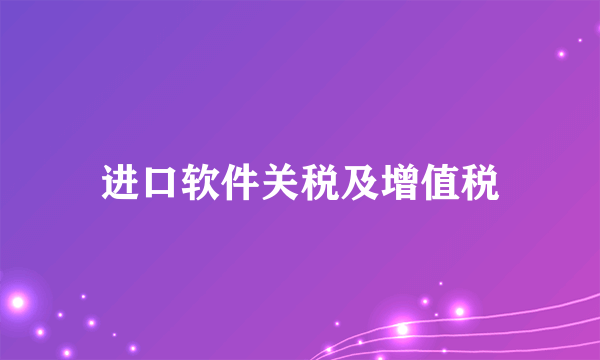 进口软件关税及增值税